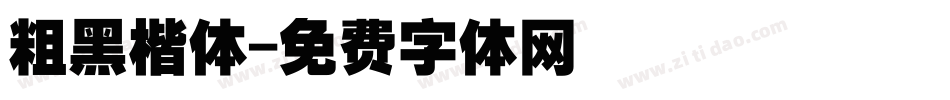 粗黑楷体-免费字体网

www.zitidao.com